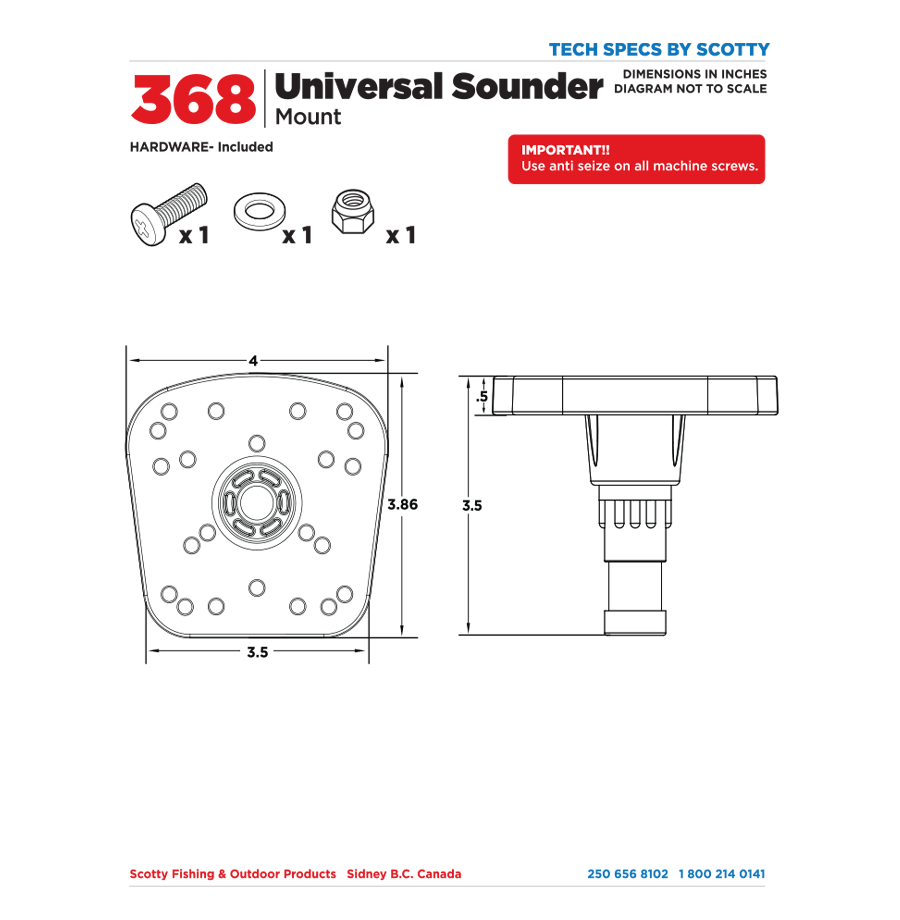 TECH SPECS BY SCOTTY

368 Universal Sounder Mount

DIMENSIONS IN INCHES
DIAGRAM NOT TO SCALE

HARDWARE- Included

IMPORTANT!!
Use anti seize on all machine screws.

x 1 x 1 x 1

4

3.86

3.5

.5

3.5

Scotty Fishing & Outdoor Products Sidney B.C. Canada

250 656 8102 1 800 214 0141